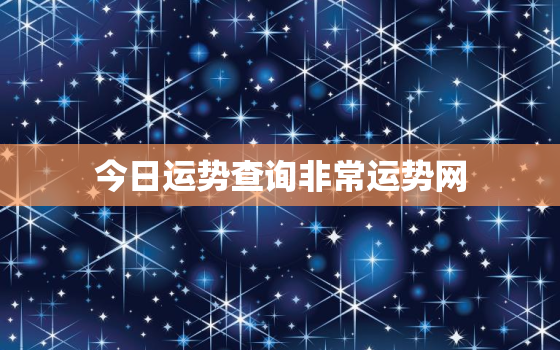 今日运势查询非常运势网